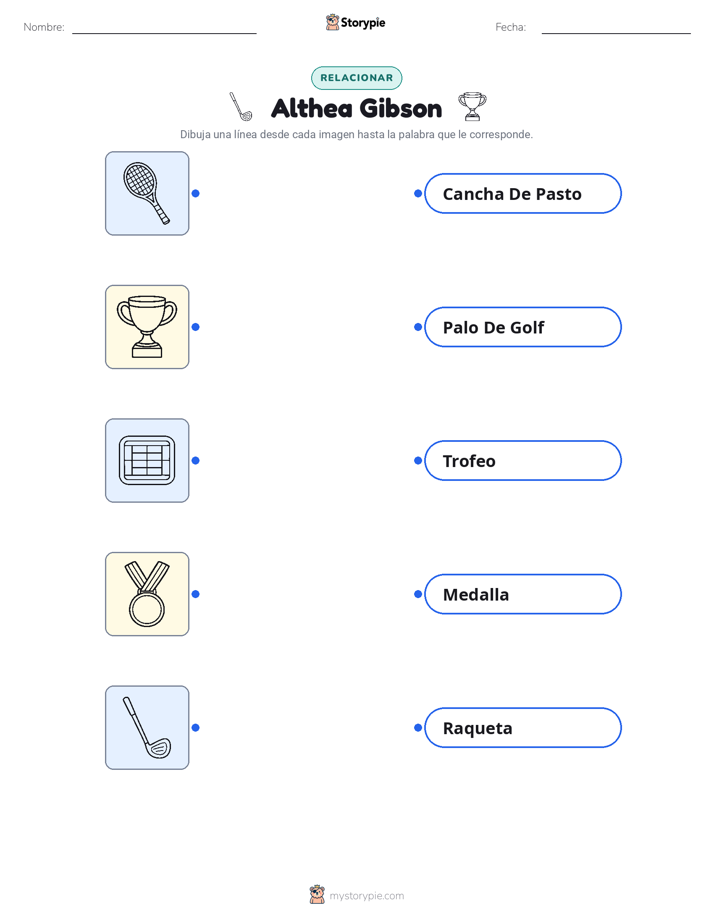 Nombre: ____ Storypie Fecha: ____

RELACIONAR

Althea Gibson

Dibuja una línea desde cada imagen hasta la palabra que le corresponde.

Cancha De Pasto

Palo De Golf

Trofeo

Medalla

Raqueta

mystorypie.com